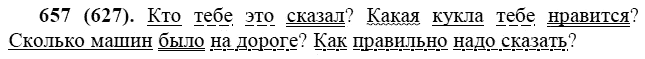 657 (627). Кто тебе это сказал? Какая кукла тебе нравится? Сколько машин было на дороге? Как правильно надо сказать?